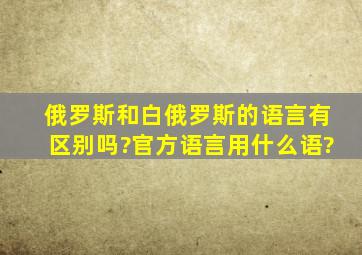 俄罗斯和白俄罗斯的语言有区别吗?官方语言用什么语?